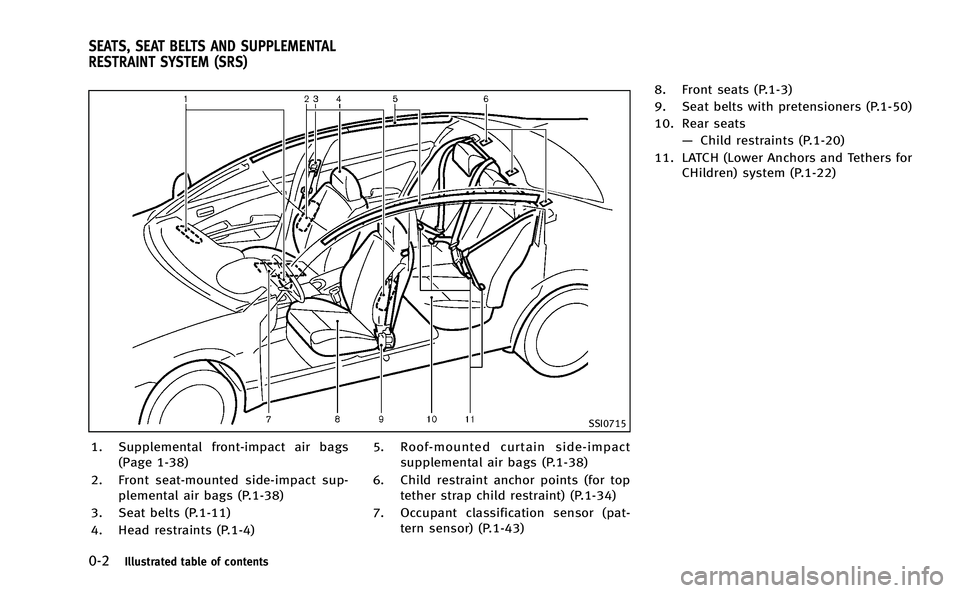 SEATS, SEAT BELTS AND SUPPLEMENTAL RESTRAINT SYSTEM (SRS)

1 2 3 4 5 6

7 8 9 10 11

SSI0715

1. Supplemental front-impact air bags (Page 1-38)
2. Front seat-mounted side-impact supplemental air bags (P.1-38)
3. Seat belts (P.1-11)
4. Head restraints (P.1-4)
5. Roof-mounted curtain side-impact supplemental air bags (P.1-38)
6. Child restraint anchor points (for top tether strap child restraint) (P.1-34)
7. Occupant classification sensor (pattern sensor) (P.1-43)
8. Front seats (P.1-3)
9. Seat belts with pretensioners (P.1-50)
10. Rear seats
— Child restraints (P.1-20)
11. LATCH (Lower Anchors and Tethers for CHildren) system (P.1-22)

0-2 Illustrated table of contents

carmanualsonline.info